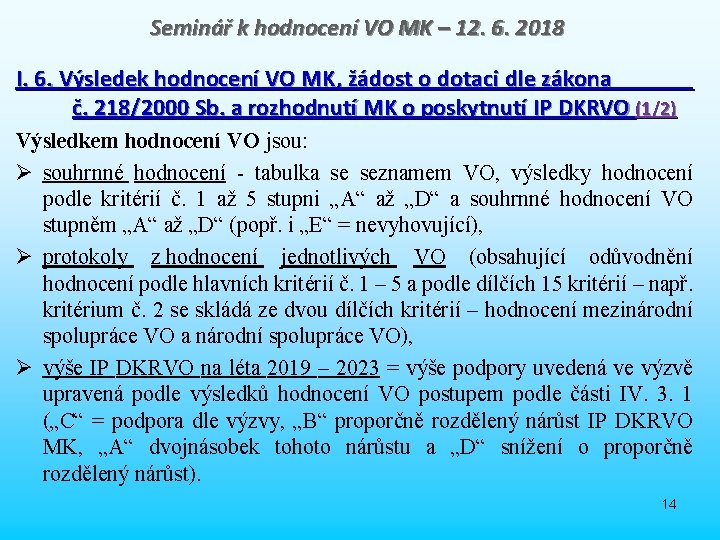 Seminář k hodnocení VO MK – 12. 6. 2018

I. 6. Výsledek hodnocení VO MK, žádost o dotaci dle zákona č. 218/2000 Sb. a rozhodnutí MK o poskytnutí IP DKRVO (1/2)

Výsledkem hodnocení VO jsou:

➢ souhrnné hodnocení - tabulka se seznamem VO, výsledky hodnocení podle kritérií č. 1 až 5 stupni „A“ až „D“ a souhrnné hodnocení VO stupněm „A“ až „D“ (popř. i „E“ = nevyhovující),

➢ protokoly z hodnocení jednotlivých VO (obsahující odůvodnění hodnocení podle hlavních kritérií č. 1 – 5 a podle dílčích 15 kritérií – např. kritérium č. 2 se skládá ze dvou dílčích kritérií – hodnocení mezinárodní spolupráce VO a národní spolupráce VO),

➢ výše IP DKRVO na léta 2019 – 2023 = výše podpory uvedená ve výzvě upravená podle výsledků hodnocení VO postupem podle části IV. 3. 1 („C“ = podpora dle výzvy, „B“ proporčně rozdělený nárůst IP DKRVO MK, „A“ dvojnásobek tohoto nárůstu a „D“ snížení o proporčně rozdělený nárůst).

14